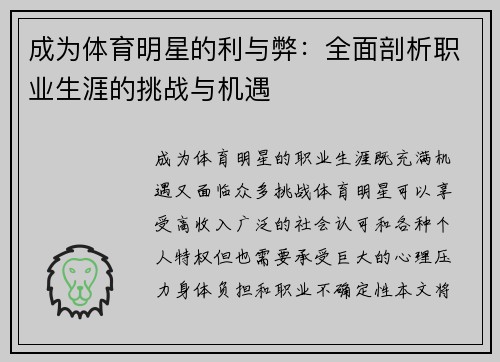 成为体育明星的利与弊：全面剖析职业生涯的挑战与机遇

成为体育明星的职业生涯既充满机遇又面临众多挑战体育明星可以享受高收入广泛的社会认可和各种个人特权但也需要承受巨大的心理压力身体负担和职业不确定性本文将